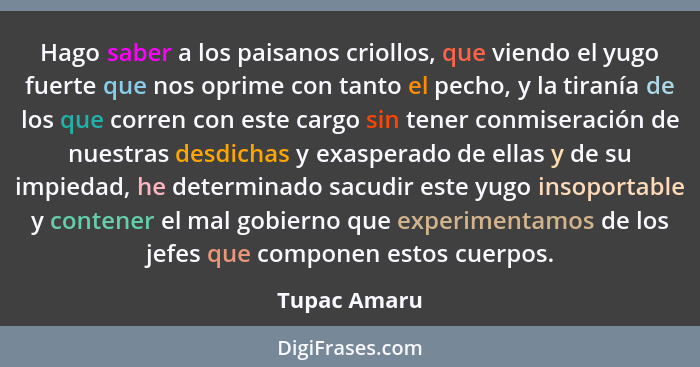 Hago saber a los paisanos criollos, que viendo el yugo fuerte que nos oprime con tanto el pecho, y la tiranía de los que corren con este cargo sin tener conmiseración de nuestras desdichas y exasperado de ellas y de su impiedad, he determinado sacudir este yugo insoportable y contener el mal gobierno que experimentamos de los jefes que componen estos cuerpos.

Tupac Amaru

DigiFrases.com